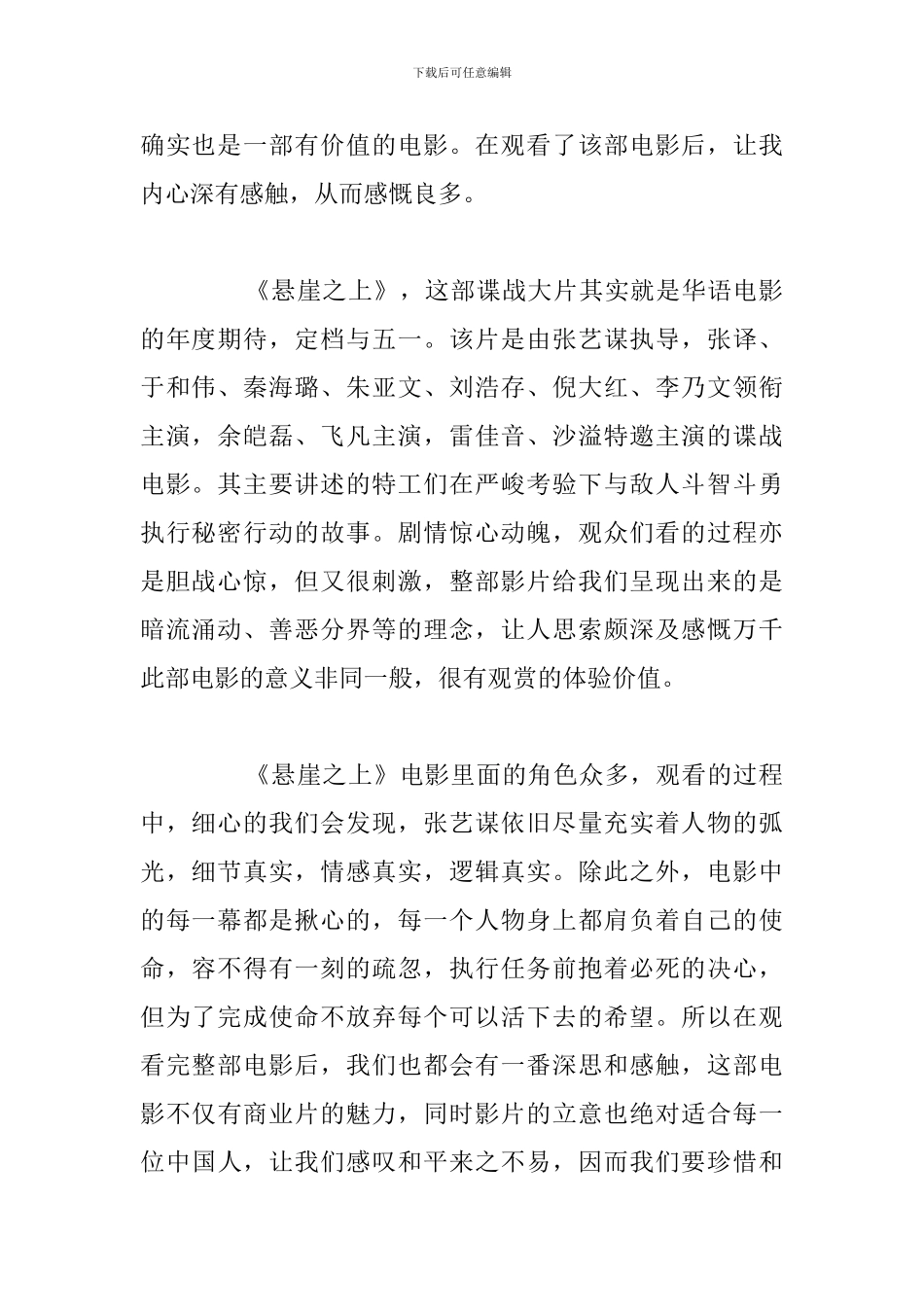 下载后可任意编辑

确实也是一部有价值的电影。在观看了该部电影后，让我内心深有感触，从而感慨良多。

《悬崖之上》，这部谍战大片其实就是华语电影的年度期待，定档与五一。该片是由张艺谋执导，张译、于和伟、秦海璐、朱亚文、刘浩存、倪大红、李乃文领衔主演，余皑磊、飞凡主演，雷佳音、沙溢特邀主演的谍战电影。其主要讲述的特工们在严峻考验下与敌人斗智斗勇执行秘密行动的故事。剧情惊心动魄，观众们看的过程亦是胆战心惊，但又很刺激，整部影片给我们呈现出来的是暗流涌动、善恶分界等的理念，让人思索颇深及感慨万千此部电影的意义非同一般，很有观赏的体验价值。

《悬崖之上》电影里面的角色众多，观看的过程中，细心的我们会发现，张艺谋依旧尽量充实着人物的弧光，细节真实，情感真实，逻辑真实。除此之外，电影中的每一幕都是揪心的，每一个人物身上都肩负着自己的使命，容不得有一刻的疏忽，执行任务前抱着必死的决心，但为了完成使命不放弃每个可以活下去的希望。所以在观看完整部电影后，我们也都会有一番深思和感触，这部电影不仅有商业片的魅力，同时影片的立意也绝对适合每一位中国人，让我们感叹和平来之不易，因而我们要珍惜和